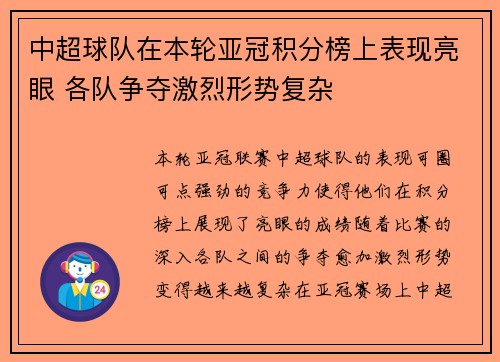 中超球队在本轮亚冠积分榜上表现亮眼 各队争夺激烈形势复杂

本轮亚冠联赛中超球队的表现可圈可点强劲的竞争力使得他们在积分榜上展现了亮眼的成绩随着比赛的深入各队之间的争夺愈加激烈形势变得越来越复杂在亚冠赛场上中超

24